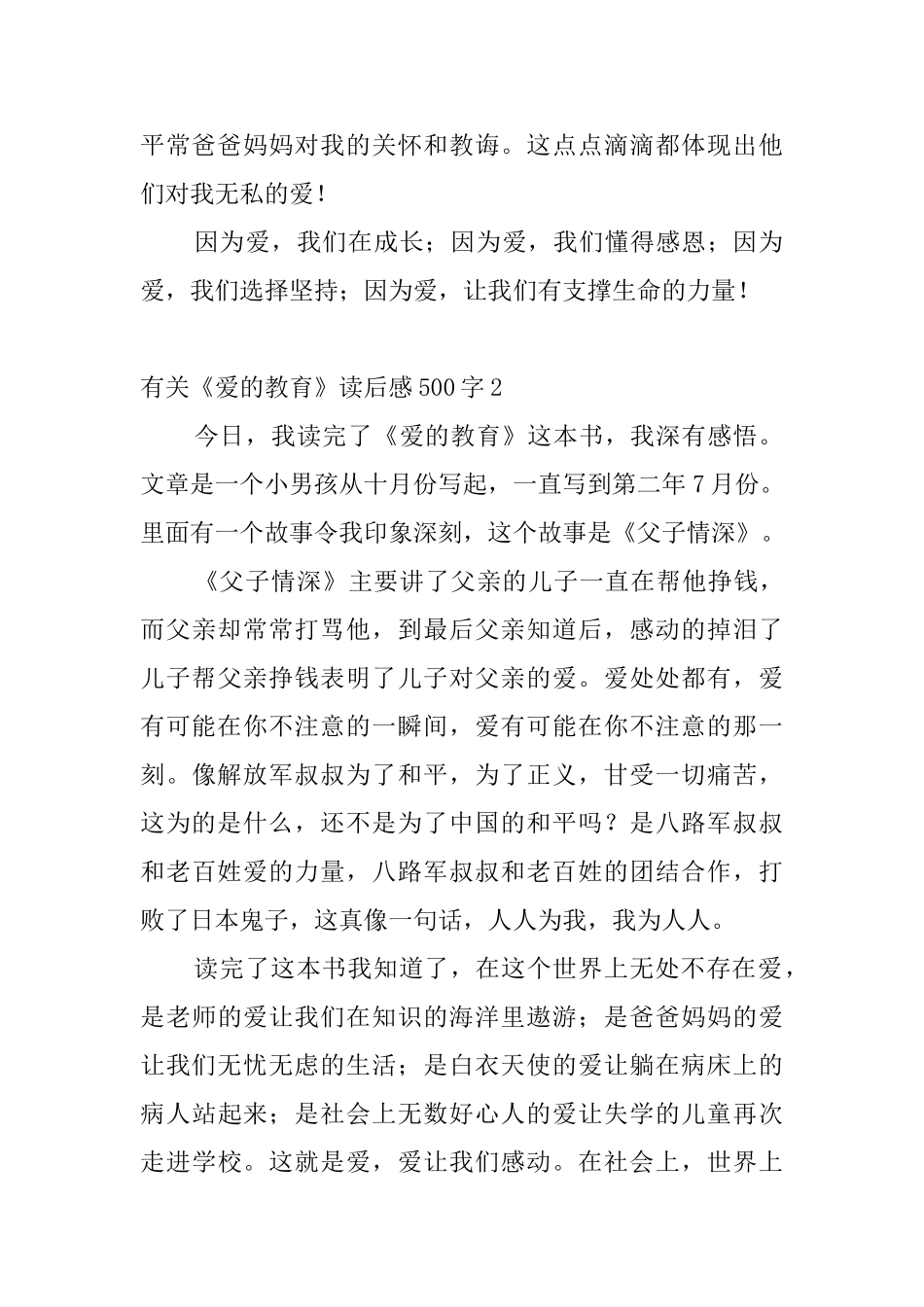 平常爸爸妈妈对我的关怀和教诲。这点点滴滴都体现出他们对我无私的爱！

因为爱，我们在成长；因为爱，我们懂得感恩；因为爱，我们选择坚持；因为爱，让我们有支撑生命的力量！

有关《爱的教育》读后感500字2

今日，我读完了《爱的教育》这本书，我深有感悟。文章是一个小男孩从十月份写起，一直写到第二年7月份。里面有一个故事令我印象深刻，这个故事是《父子情深》。

《父子情深》主要讲了父亲的儿子一直在帮他挣钱，而父亲却常常打骂他，到最后父亲知道后，感动的掉泪了儿子帮父亲挣钱表明了儿子对父亲的爱。爱处处都有，爱有可能在你不注意的一瞬间，爱有可能在你不注意的那一刻。像解放军叔叔为了和平，为了正义，甘受一切痛苦，这为的是什么，还不是为了中国的和平吗？是八路军叔叔和老百姓爱的力量，八路军叔叔和老百姓的团结合作，打败了日本鬼子，这真像一句话，人人为我，我为人人。

读完了这本书我知道了，在这个世界上无处不存在爱，是老师的爱让我们在知识的海洋里遨游；是爸爸妈妈的爱让我们无忧无虑的生活；是白衣天使的爱让躺在病床上的病人站起来；是社会上无数好心人的爱让失学的儿童再次走进学校。这就是爱，爱让我们感动。在社会上，世界上